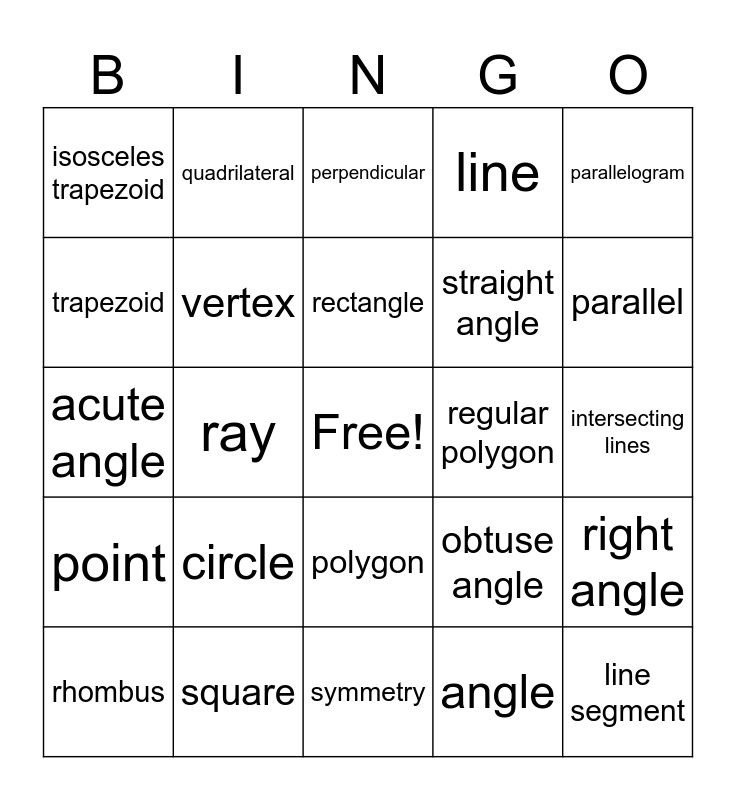 | B | I | N | G | O |
|---|---|---|---|---|
| isosceles trapezoid | quadrilateral | perpendicular | line | parallelogram |
| trapezoid | vertex | rectangle | straight angle | parallel |
| acute angle | ray | Free! | regular polygon | intersecting lines |
| point | circle | polygon | obtuse angle | right angle |
| rhombus | square | symmetry | angle | line segment |